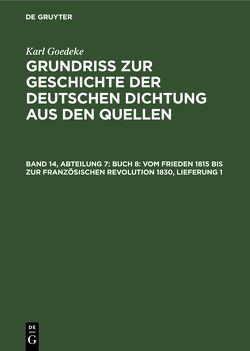 DE GRUYTER

Karl Goedeke

GRUNDRISS ZUR GESCHICHTE DER DEUTSCHEN DICHTUNG AUS DEN QUELLEN

BAND 14, ABTEILUNG 7: BUCH 8: VOM FRIEDEN 1815 BIS ZUR FRANZÖSISCHEN REVOLUTION 1830, LIEFERUNG 1

DE
G